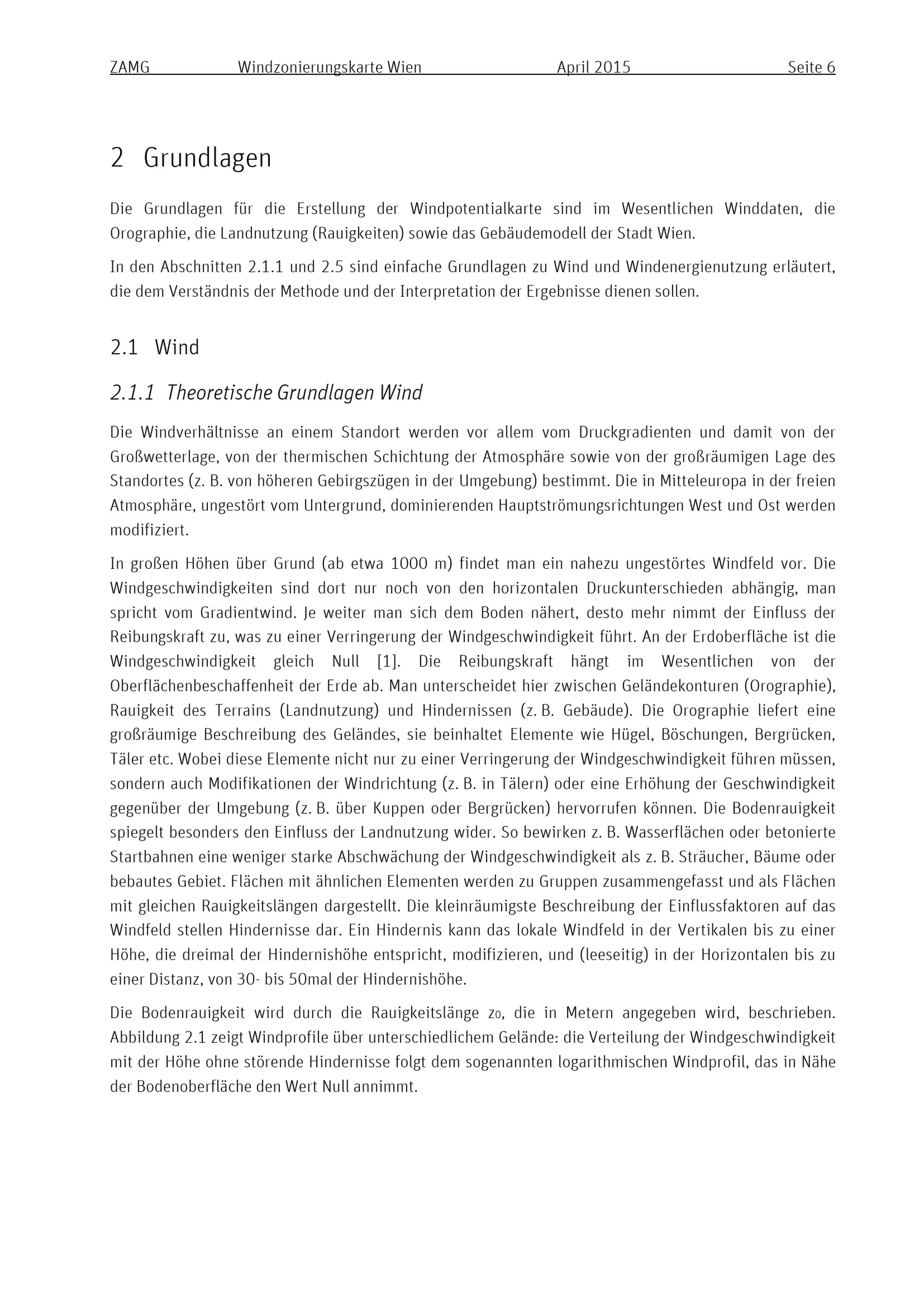 ZAMG Windzonierungskarte Wien April 2015 Seite 6

2 Grundlagen

Die Grundlagen für die Erstellung der Windpotentialkarte sind im Wesentlichen Winddaten, die Orographie, die Landnutzung (Rauigkeiten) sowie das Gebäudemodell der Stadt Wien.

In den Abschnitten 2.1.1 und 2.5 sind einfache Grundlagen zu Wind und Windenergienutzung erläutert, die dem Verständnis der Methode und der Interpretation der Ergebnisse dienen sollen.

2.1 Wind

2.1.1 Theoretische Grundlagen Wind

Die Windverhältnisse an einem Standort werden vor allem vom Druckgradienten und damit von der Großwetterlage, von der thermischen Schichtung der Atmosphäre sowie von der großräumigen Lage des Standortes (z. B. von höheren Gebirgszügen in der Umgebung) bestimmt. Die in Mitteleuropa in der freien Atmosphäre, ungestört vom Untergrund, dominierenden Hauptströmungsrichtungen West und Ost werden modifiziert.

In großen Höhen über Grund (ab etwa 1000 m) findet man ein nahezu ungestörtes Windfeld vor. Die Windgeschwindigkeiten sind dort nur noch von den horizontalen Druckunterschieden abhängig, man spricht vom Gradientwind. Je weiter man sich dem Boden nähert, desto mehr nimmt der Einfluss der Reibungskraft zu, was zu einer Verringerung der Windgeschwindigkeit führt. An der Erdoberfläche ist die Windgeschwindigkeit gleich Null [1]. Die Reibungskraft hängt im Wesentlichen von der Oberflächenbeschaffenheit der Erde ab. Man unterscheidet hier zwischen Geländekonturen (Orographie), Rauigkeit des Terrains (Landnutzung) und Hindernissen (z. B. Gebäude). Die Orographie liefert eine großräumige Beschreibung des Geländes, sie beinhaltet Elemente wie Hügel, Böschungen, Bergrücken, Täler etc. Wobei diese Elemente nicht nur zu einer Verringerung der Windgeschwindigkeit führen müssen, sondern auch Modifikationen der Windrichtung (z. B. in Tälern) oder eine Erhöhung der Geschwindigkeit gegenüber der Umgebung (z. B. über Kuppen oder Bergrücken) hervorrufen können. Die Bodenrauigkeit spiegelt besonders den Einfluss der Landnutzung wider. So bewirken z. B. Wasserflächen oder betonierte Startbahnen eine weniger starke Abschwächung der Windgeschwindigkeit als z. B. Sträucher, Bäume oder bebautes Gebiet. Flächen mit ähnlichen Elementen werden zu Gruppen zusammengefasst und als Flächen mit gleichen Rauigkeitslängen dargestellt. Die kleinräumigste Beschreibung der Einflussfaktoren auf das Windfeld stellen Hindernisse dar. Ein Hindernis kann das lokale Windfeld in der Vertikalen bis zu einer Höhe, die dreimal der Hindernishöhe entspricht, modifizieren, und (leeseitig) in der Horizontalen bis zu einer Distanz, von 30- bis 50mal der Hindernishöhe.

Die Bodenrauigkeit wird durch die Rauigkeitslänge $z_0$, die in Metern angegeben wird, beschrieben. Abbildung 2.1 zeigt Windprofile über unterschiedlichem Gelände: die Verteilung der Windgeschwindigkeit mit der Höhe ohne störende Hindernisse folgt dem sogenannten logarithmischen Windprofil, das in Nähe der Bodenoberfläche den Wert Null annimmt.